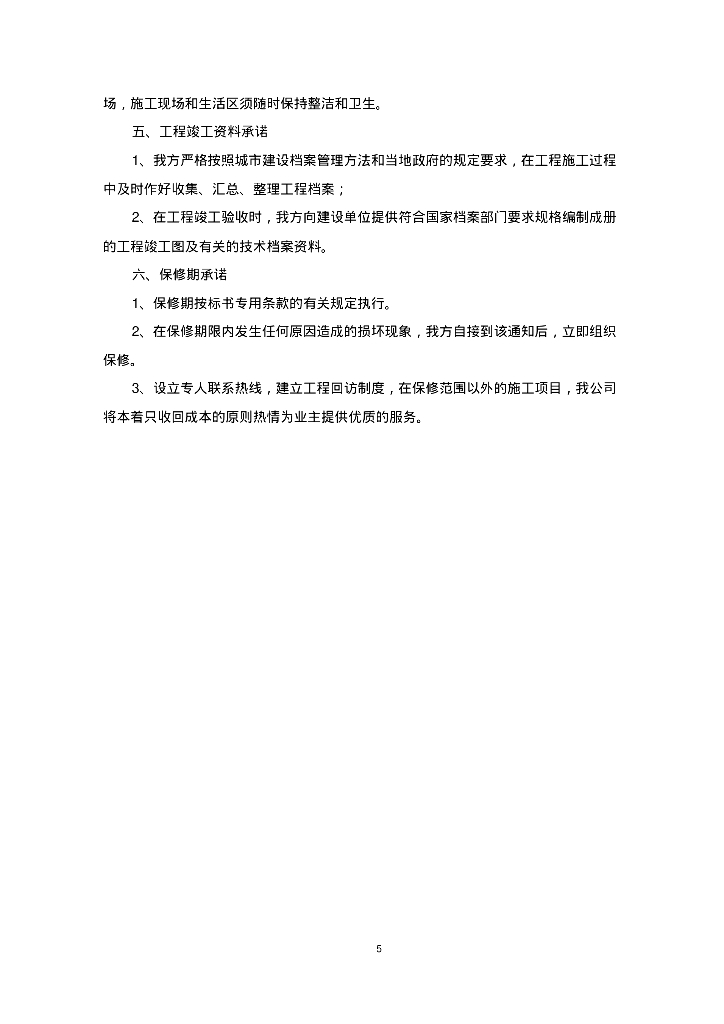 场，施工现场和生活区须随时保持整洁和卫生。

五、工程竣工资料承诺

1、我方严格按照城市建设档案管理方法和当地政府的规定要求，在工程施工过程中及时作好收集、汇总、整理工程档案；

2、在工程竣工验收时，我方向建设单位提供符合国家档案部门要求规格编制成册的工程竣工图及有关的技术档案资料。

六、保修期承诺

1、保修期按标书专用条款的有关规定执行。

2、在保修期限内发生任何原因造成的损坏现象，我方自接到该通知后，立即组织保修。

3、设立专人联系热线，建立工程回访制度，在保修范围以外的施工项目，我公司将本着只收回成本的原则热情为业主提供优质的服务。

5